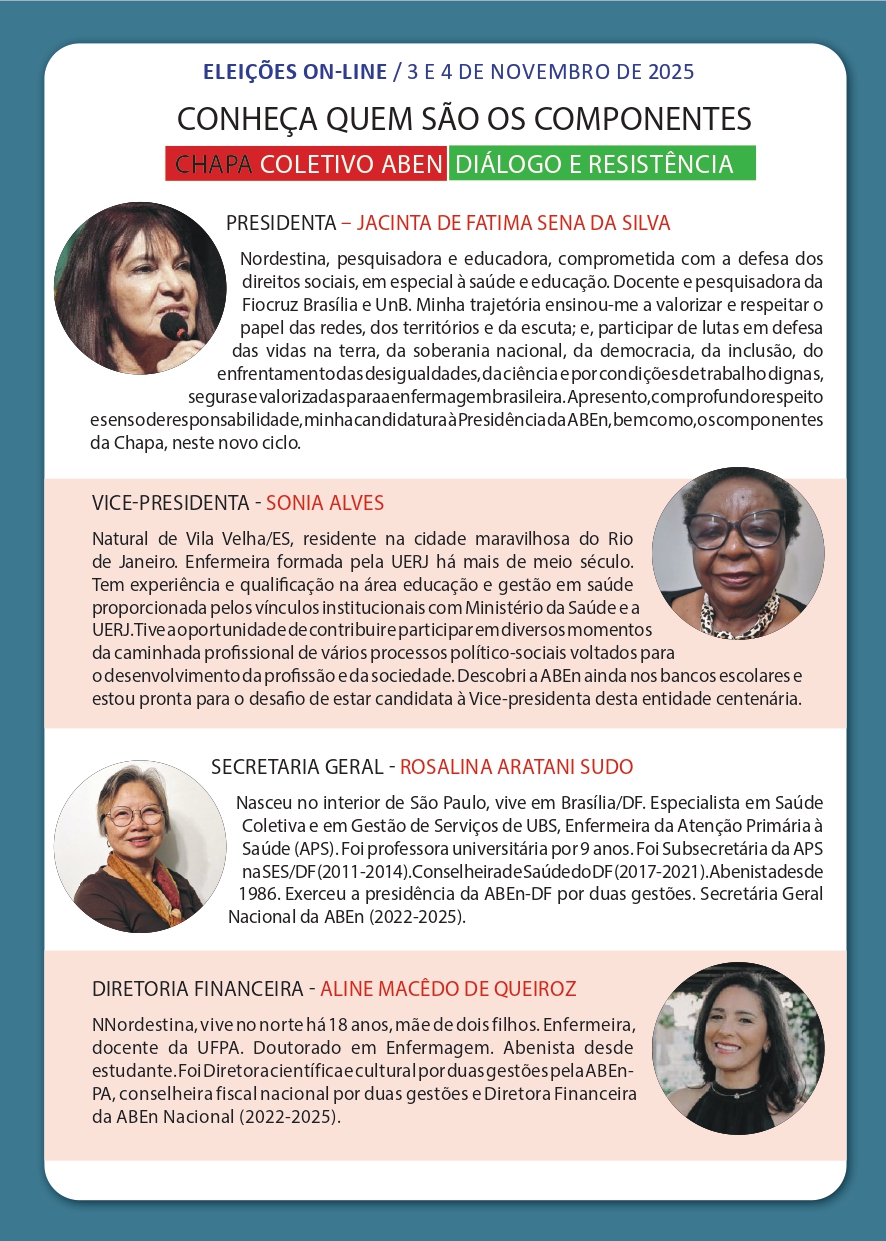 ELEIÇÕES ON-LINE / 3 E 4 DE NOVEMBRO DE 2025

CONHEÇA QUEM SÃO OS COMPONENTES

CHAPA COLETIVO ABEN DIÁLOGO E RESISTÊNCIA

PRESIDENTA – JACINTA DE FATIMA SENA DA SILVA

Nordestina, pesquisadora e educadora, comprometida com a defesa dos direitos sociais, em especial à saúde e educação. Docente e pesquisadora da Fiocruz Brasília e UnB. Minha trajetória ensinou-me a valorizar e respeitar o papel das redes, dos territórios e da escuta; e, participar de lutas em defesa das vidas na terra, da soberania nacional, da democracia, da inclusão, do enfrentamento das desigualdades, da ciência e por condições de trabalho dignas, seguras e valorizadas para a enfermagem brasileira. Apresento, com profundo respeito e senso de responsabilidade, minha candidatura à Presidência da ABEn, bem como, os componentes da Chapa, neste novo ciclo.

VICE-PRESIDENTA - SONIA ALVES

Natural de Vila Velha/ES, residente na cidade maravilhosa do Rio de Janeiro. Enfermeira formada pela UERJ há mais de meio século. Tem experiência e qualificação na área educação e gestão em saúde proporcionada pelos vínculos institucionais com Ministério da Saúde e a UERJ. Tive a oportunidade de contribuir e participar em diversos momentos da caminhada profissional de vários processos político-sociais voltados para o desenvolvimento da profissão e da sociedade. Descobri a ABEn ainda nos bancos escolares e estou pronta para o desafio de estar candidata à Vice-presidenta desta entidade centenária.

SECRETARIA GERAL - ROSALINA ARATANI SUDO

Nasceu no interior de São Paulo, vive em Brasília/DF. Especialista em Saúde Coletiva e em Gestão de Serviços de UBS, Enfermeira da Atenção Primária à Saúde (APS). Foi professora universitária por 9 anos. Foi Subsecretária da APS na SES/DF (2011-2014). Conselheira de Saúde do DF (2017-2021). Abenista desde 1986. Exerceu a presidência da ABEn-DF por duas gestões. Secretária Geral Nacional da ABEn (2022-2025).

DIRETORIA FINANCEIRA - ALINE MACÊDO DE QUEIROZ

NNordestina, vive no norte há 18 anos, mãe de dois filhos. Enfermeira, docente da UFPA. Doutorado em Enfermagem. Abenista desde estudante. Foi Diretora científica e cultural por duas gestões pela ABEn-PA, conselheira fiscal nacional por duas gestões e Diretora Financeira da ABEn Nacional (2022-2025).